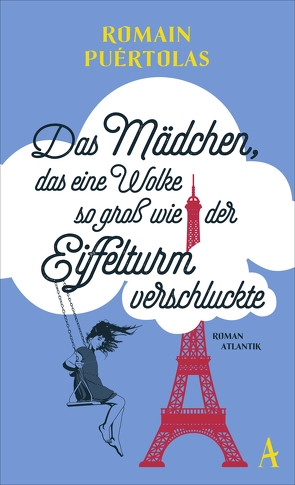 ROMAIN PUÉRTOLAS

Das Mädchen, das eine Wolke so groß wie der Eiffelturm verschluckte

ROMAN
ATLANTIK

A